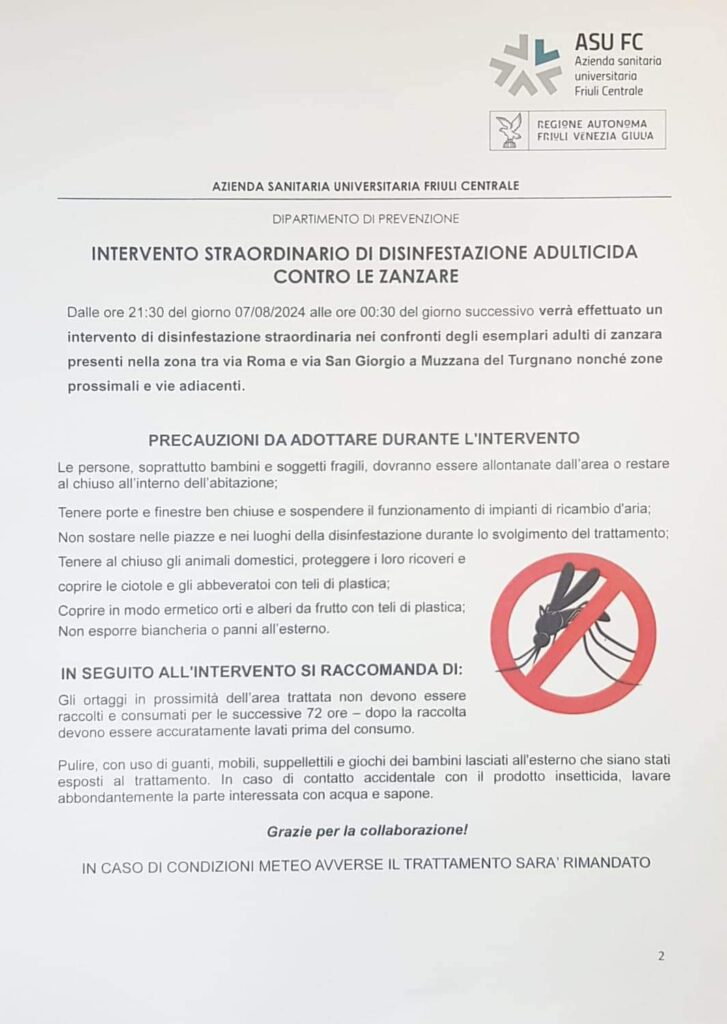 ASU FC
Azienda sanitaria universitaria Friuli Centrale

REGIONE AUTONOMA FRIULI VENEZIA GIULIA

AZIENDA SANITARIA UNIVERSITARIA FRIULI CENTRALE

DIPARTIMENTO DI PREVENZIONE

INTERVENTO STRAORDINARIO DI DISINFESTAZIONE ADULTICIDA CONTRO LE ZANZARE

Dalle ore 21:30 del giorno 07/08/2024 alle ore 00:30 del giorno successivo verrà effettuato un intervento di disinfestazione straordinaria nei confronti degli esemplari adulti di zanzara presenti nella zona tra via Roma e via San Giorgio a Muzzana del Turgnano nonché zone prossimali e vie adiacenti.

PRECAUZIONI DA ADOTTARE DURANTE L'INTERVENTO

Le persone, soprattutto bambini e soggetti fragili, dovranno essere allontanate dall'area o restare al chiuso all'interno dell'abitazione;

Tenere porte e finestre ben chiuse e sospendere il funzionamento di impianti di ricambio d'aria;

Non sostare nelle piazze e nei luoghi della disinfestazione durante lo svolgimento del trattamento;

Tenere al chiuso gli animali domestici, proteggere i loro ricoveri e coprire le ciotole e gli abbeveratoi con teli di plastica;

Coprire in modo ermetico orti e alberi da frutto con teli di plastica;

Non esporre biancheria o panni all'esterno.

IN SEGUITO ALL'INTERVENTO SI RACCOMANDA DI:

Gli ortaggi in prossimità dell'area trattata non devono essere raccolti e consumati per le successive 72 ore – dopo la raccolta devono essere accuratamente lavati prima del consumo.

Pulire, con uso di guanti, mobili, suppellettili e giochi dei bambini lasciati all'esterno che siano stati esposti al trattamento. In caso di contatto accidentale con il prodotto insetticida, lavare abbondantemente la parte interessata con acqua e sapone.

Grazie per la collaborazione!

IN CASO DI CONDIZIONI METEO AVVERSE IL TRATTAMENTO SARA' RIMANDATO

2